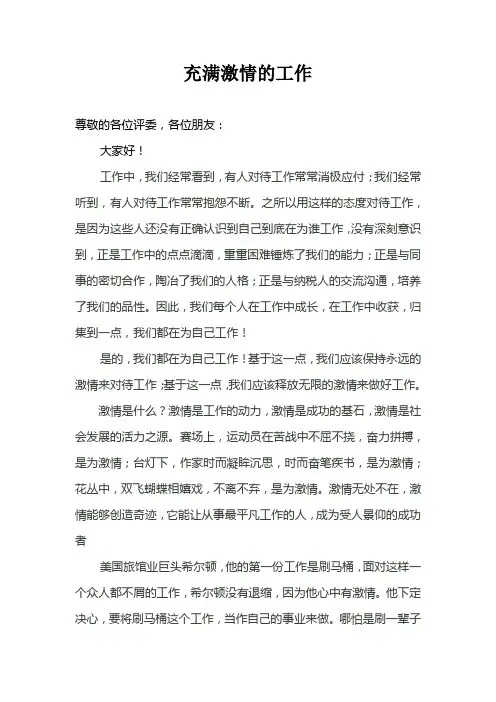 充满激情的工作

尊敬的各位评委，各位朋友：

大家好！

工作中，我们经常看到，有人对待工作常常消极应付；我们经常听到，有人对待工作常常抱怨不断。之所以用这样的态度对待工作，是因为这些人还没有正确认识到自己到底在为谁工作，没有深刻意识到，正是工作中的点点滴滴，重重困难锤炼了我们的能力；正是与同事的密切合作，陶冶了我们的人格；正是与纳税人的交流沟通，培养了我们的品性。因此，我们每个人在工作中成长，在工作中收获，归集到一点，我们都在为自己工作！

是的，我们都在为自己工作！基于这一点，我们应该保持永远的激情来对待工作；基于这一点，我们应该释放无限的激情来做好工作。

激情是什么？激情是工作的动力，激情是成功的基石，激情是社会发展的活力之源。赛场上，运动员在苦战中不屈不挠，奋力拼搏，是为激情；台灯下，作家时而凝眸沉思，时而奋笔疾书，是为激情；花丛中，双飞蝴蝶相嬉戏，不离不弃，是为激情。激情无处不在，激情能够创造奇迹，它能让从事最平凡工作的人，成为受人景仰的成功者

美国旅馆业巨头希尔顿，他的第一份工作是刷马桶，面对这样一个众人都不屑的工作，希尔顿没有退缩，因为他心中有激情。他下定决心，要将刷马桶这个工作，当作自己的事业来做。哪怕是刷一辈子